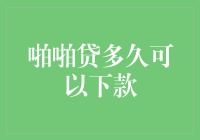 啪啪贷多久可以下款